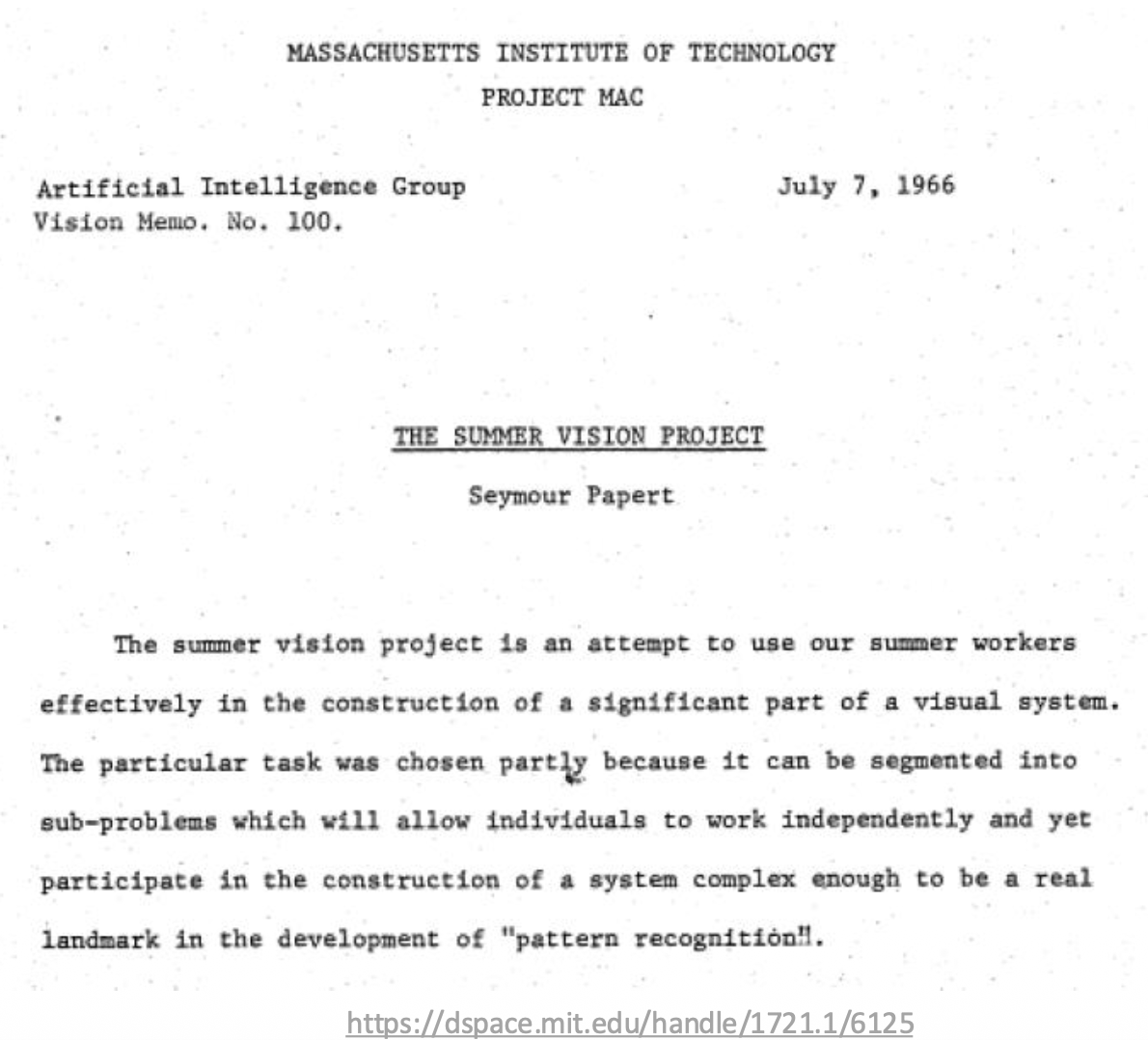 MASSACHUSETTS INSTITUTE OF TECHNOLOGY
PROJECT MAC

Artificial Intelligence Group
Vision Memo. No. 100.

July 7, 1966

THE SUMMER VISION PROJECT

Seymour Papert

The summer vision project is an attempt to use our summer workers effectively in the construction of a significant part of a visual system. The particular task was chosen partly because it can be segmented into sub-problems which will allow individuals to work independently and yet participate in the construction of a system complex enough to be a real landmark in the development of "pattern recognition".

https://dspace.mit.edu/handle/1721.1/6125